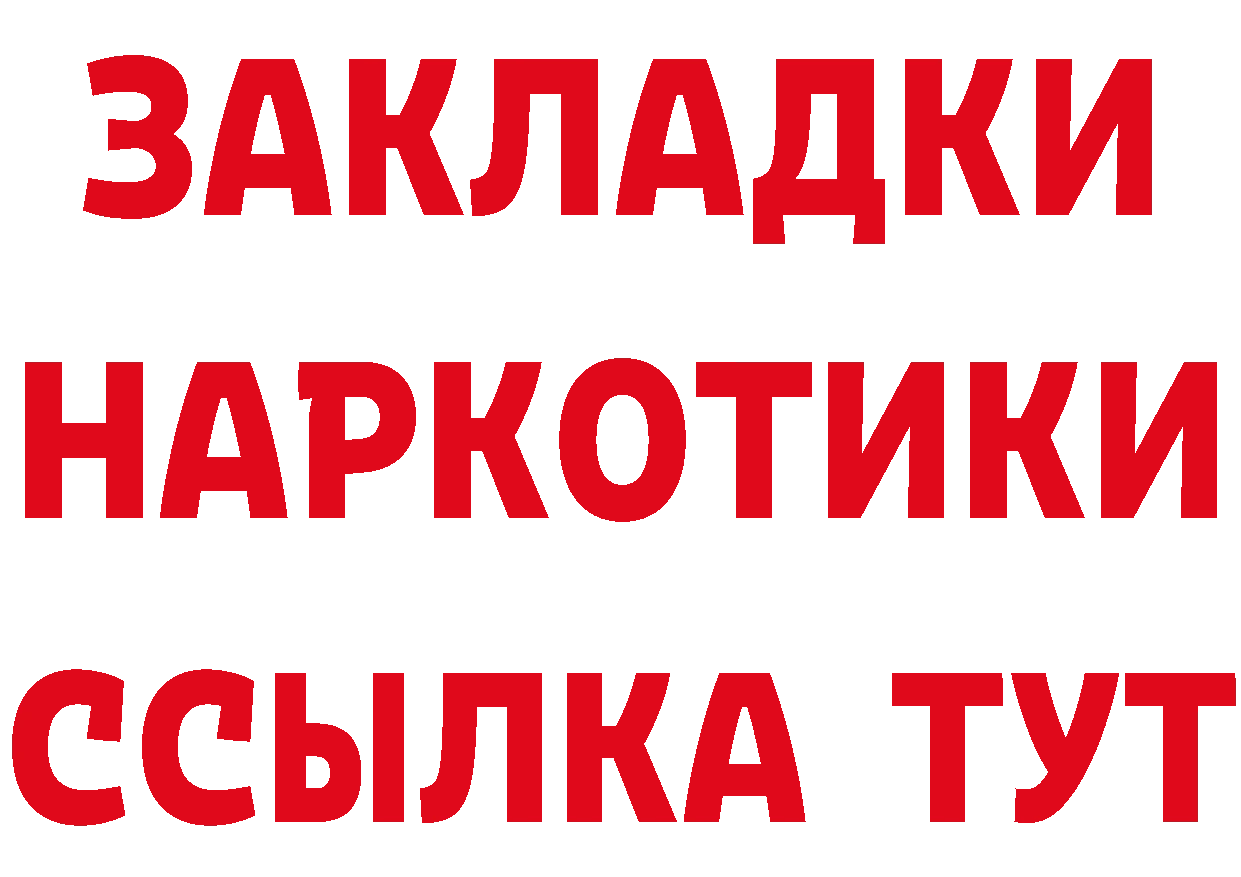 ЗАКЛАДКИ
НАРКОТИКИ
ССЫЛКА ТУТ